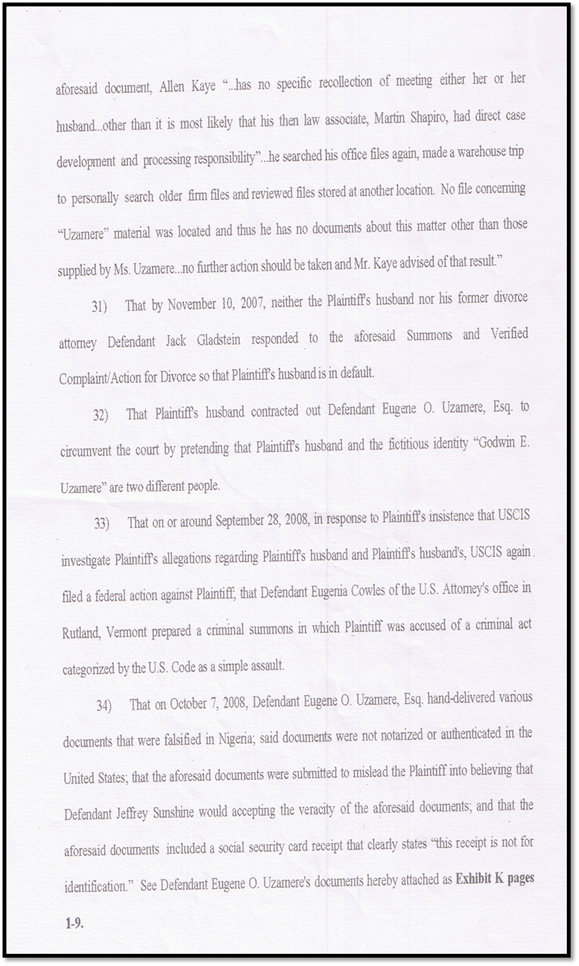 aforesaid document, Allen Kaye "..has no specific recollection of meeting either her or her husband...other than it is most likely that his then law associate, Martin Shapiro, had direct case development and processing responsibility"...he searched his office files again, made a warehouse trip to personally search older firm files and reviewed files stored at another location. No file concerning "Uzamere" material was located and thus he has no documents about this matter other than those supplied by Ms. Uzamere...no further action should be taken and Mr. Kaye advised of that result."

31) That by November 10, 2007, neither the Plaintiff's husband nor his former divorce attorney Defendant Jack Gladstein responded to the aforesaid Summons and Verified Complaint/Action for Divorce so that Plaintiff's husband is in default.

32) That Plaintiff's husband contracted out Defendant Eugene O. Uzamere, Esq. to circumvent the court by pretending that Plaintiff's husband and the fictitious identity "Godwin E. Uzamere" are two different people.

33) That on or around September 28, 2008, in response to Plaintiff's insistence that USCIS investigate Plaintiff's allegations regarding Plaintiff's husband and Plaintiff's husband's, USCIS again filed a federal action against Plaintiff; that Defendant Eugenia Cowles of the U.S. Attorney's office in Rutland, Vermont prepared a criminal summons in which Plaintiff was accused of a criminal act categorized by the U.S. Code as a simple assault.

34) That on October 7, 2008, Defendant Eugene O. Uzamere, Esq. hand-delivered various documents that were falsified in Nigeria; said documents were not notarized or authenticated in the United States; that the aforesaid documents were submitted to mislead the Plaintiff into believing that Defendant Jeffrey Sunshine would accepting the veracity of the aforesaid documents; and that the aforesaid documents included a social security card receipt that clearly states "this receipt is not for identification." See Defendant Eugene O. Uzamere's documents hereby attached as **Exhibit K pages 1-9.**